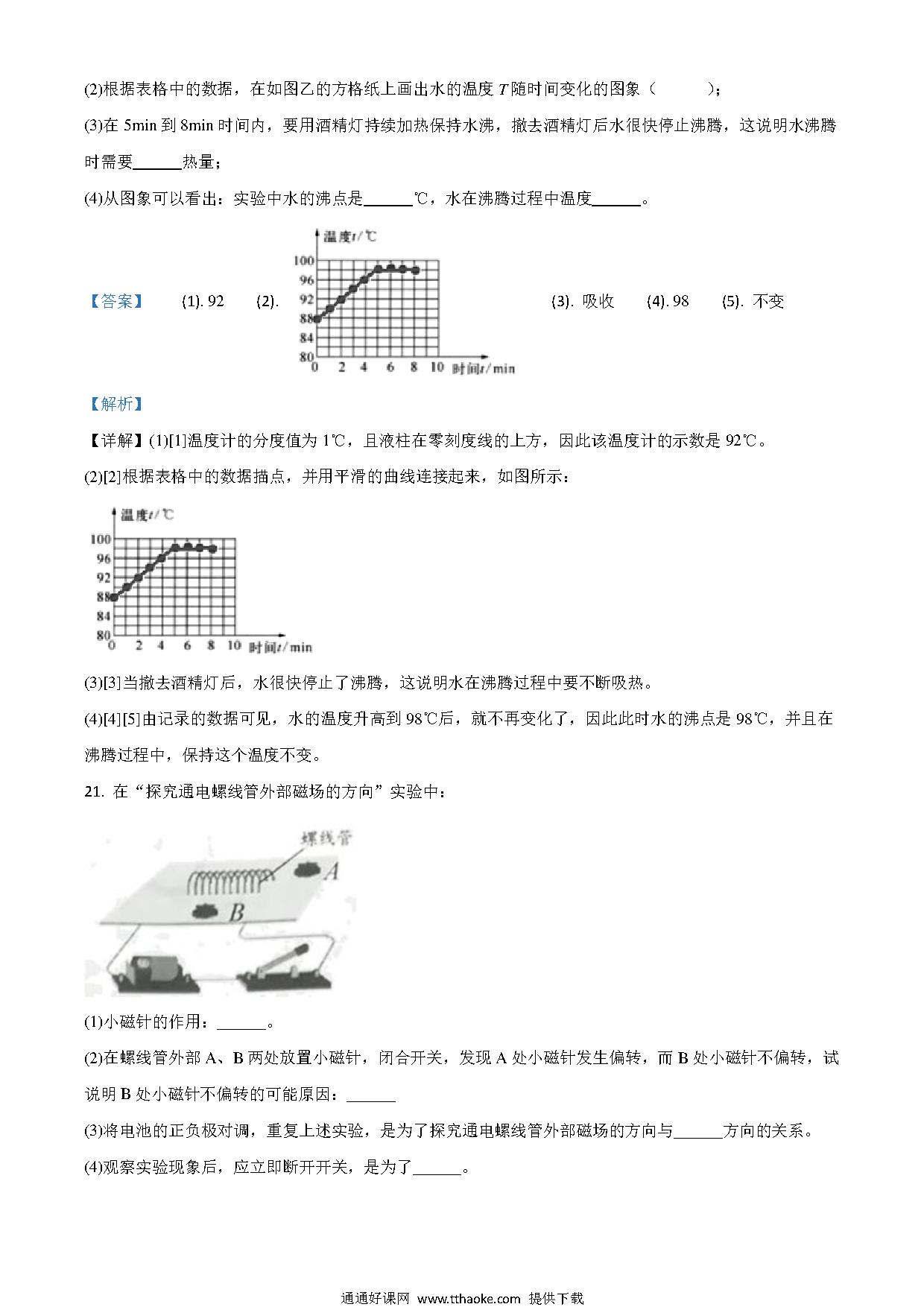 (2)根据表格中的数据，在如图乙的方格纸上画出水的温度 $T$ 随时间变化的图象（　　　）；

(3)在 5min 到 8min 时间内，要用酒精灯持续加热保持水沸，撤去酒精灯后水很快停止沸腾，这说明水沸腾时需要______热量；

(4)从图象可以看出：实验中水的沸点是______℃，水在沸腾过程中温度______。

【答案】　(1). 92　(2).

温度$t$/℃
100
96
92
88
84
80
0 2 4 6 8 10 时间$t$/min

(3). 吸收　(4). 98　(5). 不变

【解析】

【详解】(1)[1]温度计的分度值为 1℃，且液柱在零刻度线的上方，因此该温度计的示数是 92℃。

(2)[2]根据表格中的数据描点，并用平滑的曲线连接起来，如图所示：

温度$t$/℃
100
96
92
88
84
80
0 2 4 6 8 10 时间$t$/min

(3)[3]当撤去酒精灯后，水很快停止了沸腾，这说明水在沸腾过程中要不断吸热。

(4)[4][5]由记录的数据可见，水的温度升高到 98℃后，就不再变化了，因此此时水的沸点是 98℃，并且在沸腾过程中，保持这个温度不变。

21. 在“探究通电螺线管外部磁场的方向”实验中：

螺线管
A
B

(1)小磁针的作用：______。

(2)在螺线管外部 A、B 两处放置小磁针，闭合开关，发现 A 处小磁针发生偏转，而 B 处小磁针不偏转，试说明 B 处小磁针不偏转的可能原因：______

(3)将电池的正负极对调，重复上述实验，是为了探究通电螺线管外部磁场的方向与______方向的关系。

(4)观察实验现象后，应立即断开开关，是为了______。

通通好课网 www.tthaoke.com 提供下载